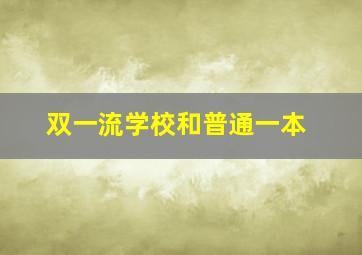 双一流学校和普通一本